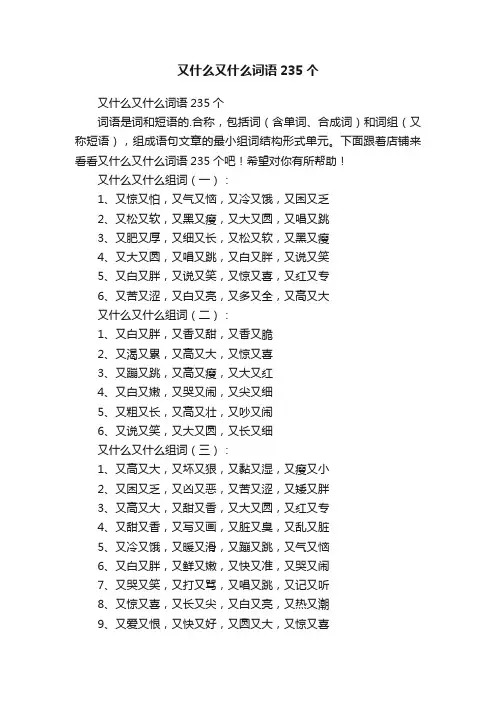 又什么又什么词语 235 个

又什么又什么词语 235 个

词语是词和短语的.合称，包括词（含单词、合成词）和词组（又称短语），组成语句文章的最小组词结构形式单元。下面跟着店铺来看看又什么又什么词语 235 个吧！希望对你有所帮助！

又什么又什么组词（一）：

1、又惊又怕，又气又恼，又冷又饿，又困又乏

2、又松又软，又黑又瘦，又大又圆，又唱又跳

3、又肥又厚，又细又长，又松又软，又黑又瘦

4、又大又圆，又唱又跳，又白又胖，又说又笑

5、又白又胖，又说又笑，又惊又喜，又红又专

6、又苦又涩，又白又亮，又多又全，又高又大

又什么又什么组词（二）：

1、又白又胖，又香又甜，又香又脆

2、又渴又累，又高又大，又惊又喜

3、又蹦又跳，又高又瘦，又大又红

4、又白又嫩，又哭又闹，又尖又细

5、又粗又长，又高又壮，又吵又闹

6、又说又笑，又大又圆，又长又细

又什么又什么组词（三）：

1、又高又大，又坏又狠，又黏又湿，又瘦又小

2、又困又乏，又凶又恶，又苦又涩，又矮又胖

3、又高又大，又甜又香，又大又圆，又红又专

4、又甜又香，又写又画，又脏又臭，又乱又脏

5、又冷又饿，又暖又滑，又蹦又跳，又气又恼

6、又白又胖，又鲜又嫩，又快又准，又哭又闹

7、又哭又笑，又打又骂，又唱又跳，又记又听

8、又惊又喜，又长又尖，又白又亮，又热又潮

9、又爱又恨，又快又好，又圆又大，又惊又喜